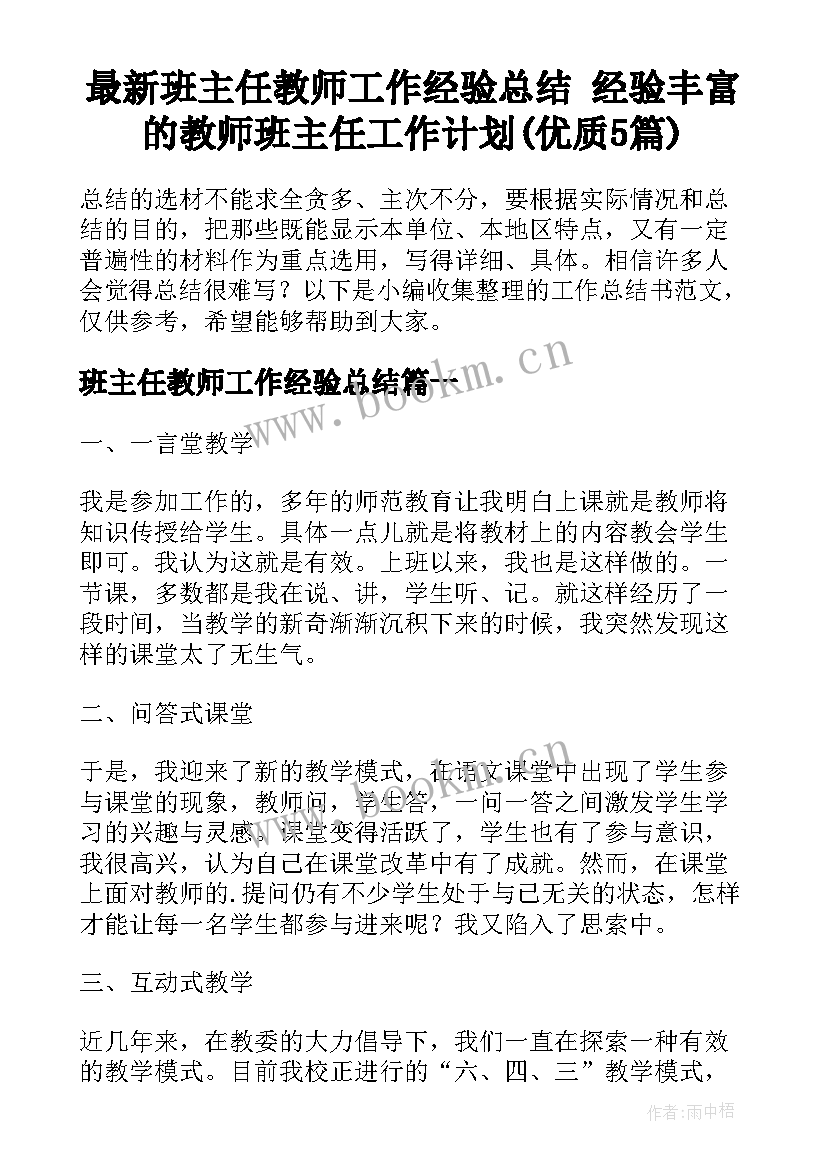 最新班主任教师工作经验总结 经验丰富的教师班主任工作计划(优质5篇)

总结的选材不能求全贪多、主次不分，要根据实际情况和总结的目的，把那些既能显示本单位、本地区特点，又有一定普遍性的材料作为重点选用，写得详细、具体。相信许多人会觉得总结很难写？以下是小编收集整理的工作总结书范文，仅供参考，希望能够帮助到大家。

班主任教师工作经验总结篇一

www.bookm.cn

一、一言堂教学

我是参加工作的，多年的师范教育让我明白上课就是教师将知识传授给学生。具体一点儿就是将教材上的内容教会学生即可。我认为这就是有效。上班以来，我也是这样做的。一节课，多数都是我在说、讲，学生听、记。就这样经历了一段时间，当教学的新奇渐渐沉积下来的时候，我突然发现这样的课堂太了无生气。

二、问答式课堂

于是，我迎来了新的教学模式，在语文课堂中出现了学生参与课堂的现象，教师问，学生答，一问一答之间激发学生学习的兴趣与灵感。课堂变得活跃了，学生也有了参与意识，我很高兴，认为自己在课堂改革中有了成就。然而，在课堂上面对教师的.提问仍有不少学生处于与己无关的状态，怎样才能让每一名学生都参与进来呢？我又陷入了思索中。

三、互动式教学

近几年来，在教委的大力倡导下，我们一直在探索一种有效的教学模式。目前我校正进行的“六、四、三”教学模式，

作者:雨中梧